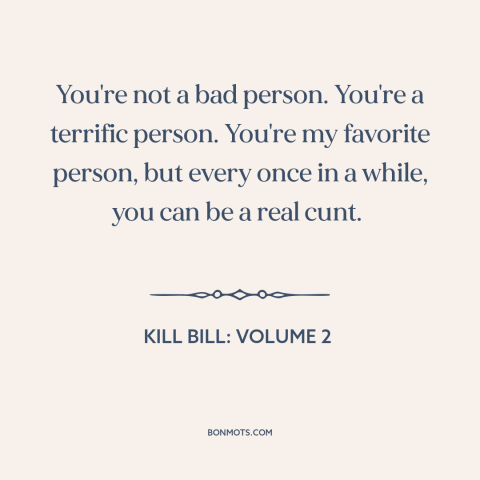 You're not a bad person. You're a terrific person. You're my favorite person, but every once in a while, you can be a real cunt.

KILL BILL: VOLUME 2

BONMOTS.COM